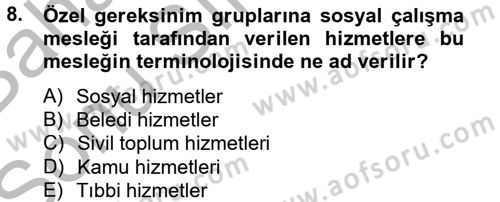 8. Özel gereksinim gruplarına sosyal çalışma mesleği tarafından verilen hizmetlere bu mesleğin terminolojisinde ne ad verilir?

A) Sosyal hizmetler
B) Beledi hizmetler
C) Sivil toplum hizmetleri
D) Kamu hizmetleri
E) Tıbbi hizmetler

www.aofsoru.com